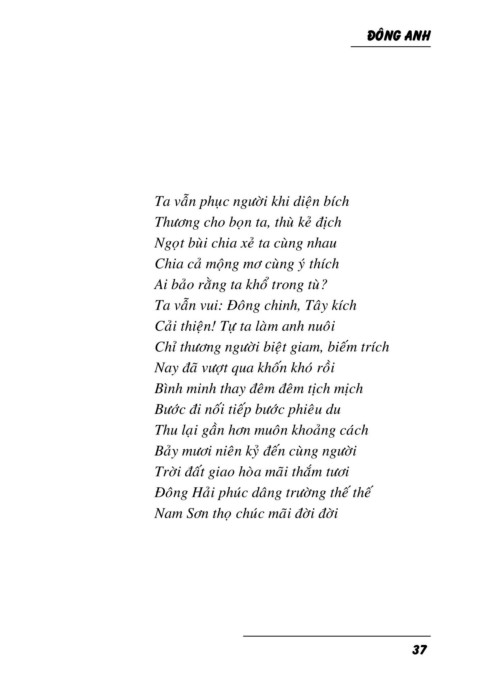 ĐÔNG ANH

Ta vẫn phục người khi diện bích
Thương cho bọn ta, thù kẻ địch
Ngọt bùi chia xẻ ta cùng nhau
Chia cả mộng mơ cùng ý thích
Ai bảo rằng ta khổ trong tù?
Ta vẫn vui: Đông chinh, Tây kích
Cải thiện! Tự ta làm anh nuôi
Chỉ thương người biệt giam, biếm trích
Nay đã vượt qua khốn khó rồi
Bình minh thay đêm đêm tịch mịch
Bước đi nối tiếp bước phiêu du
Thu lại gần hơn muôn khoảng cách
Bảy mươi niên kỷ đến cùng người
Trời đất giao hòa mãi thắm tươi
Đông Hải phúc dâng trường thế thế
Nam Sơn thọ chúc mãi đời đời

37